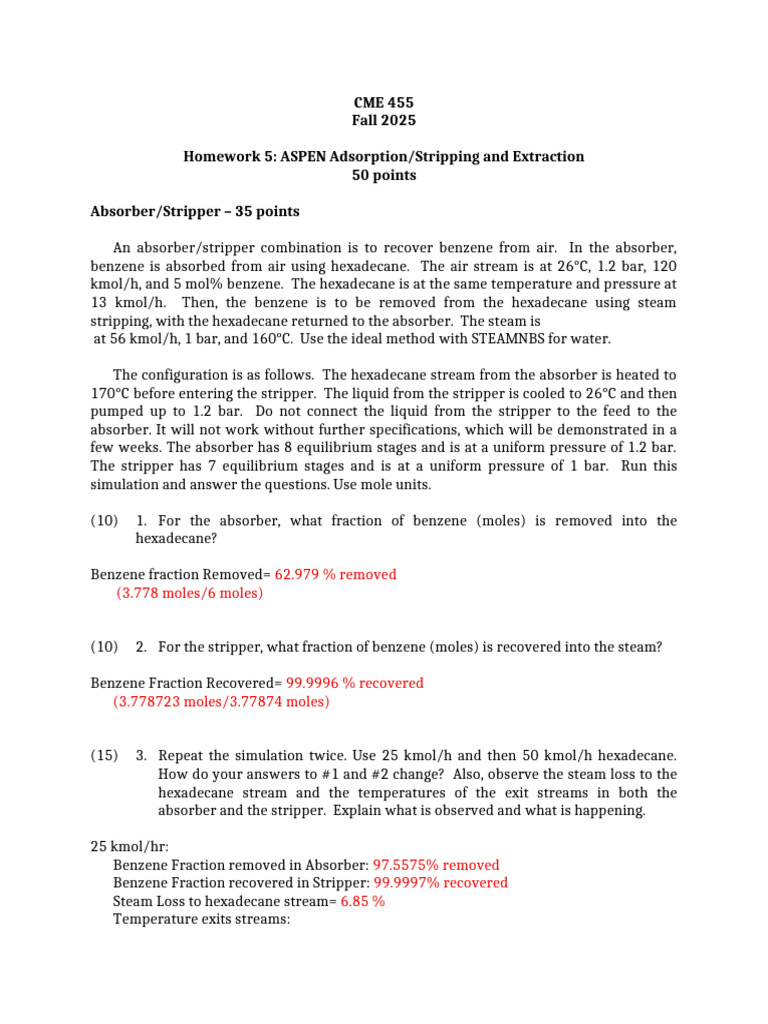 CME 455
Fall 2025

Homework 5: ASPEN Adsorption/Stripping and Extraction
50 points

Absorber/Stripper – 35 points

An absorber/stripper combination is to recover benzene from air. In the absorber, benzene is absorbed from air using hexadecane. The air stream is at 26°C, 1.2 bar, 120 kmol/h, and 5 mol% benzene. The hexadecane is at the same temperature and pressure at 13 kmol/h. Then, the benzene is to be removed from the hexadecane using steam stripping, with the hexadecane returned to the absorber. The steam is at 56 kmol/h, 1 bar, and 160°C. Use the ideal method with STEAMNBS for water.

The configuration is as follows. The hexadecane stream from the absorber is heated to 170°C before entering the stripper. The liquid from the stripper is cooled to 26°C and then pumped up to 1.2 bar. Do not connect the liquid from the stripper to the feed to the absorber. It will not work without further specifications, which will be demonstrated in a few weeks. The absorber has 8 equilibrium stages and is at a uniform pressure of 1.2 bar. The stripper has 7 equilibrium stages and is at a uniform pressure of 1 bar. Run this simulation and answer the questions. Use mole units.

(10) 1. For the absorber, what fraction of benzene (moles) is removed into the hexadecane?

Benzene fraction Removed= 62.979 % removed
(3.778 moles/6 moles)

(10) 2. For the stripper, what fraction of benzene (moles) is recovered into the steam?

Benzene Fraction Recovered= 99.9996 % recovered
(3.778723 moles/3.77874 moles)

(15) 3. Repeat the simulation twice. Use 25 kmol/h and then 50 kmol/h hexadecane. How do your answers to #1 and #2 change? Also, observe the steam loss to the hexadecane stream and the temperatures of the exit streams in both the absorber and the stripper. Explain what is observed and what is happening.

25 kmol/hr:
Benzene Fraction removed in Absorber: 97.5575% removed
Benzene Fraction recovered in Stripper: 99.9997% recovered
Steam Loss to hexadecane stream= 6.85 %
Temperature exits streams: